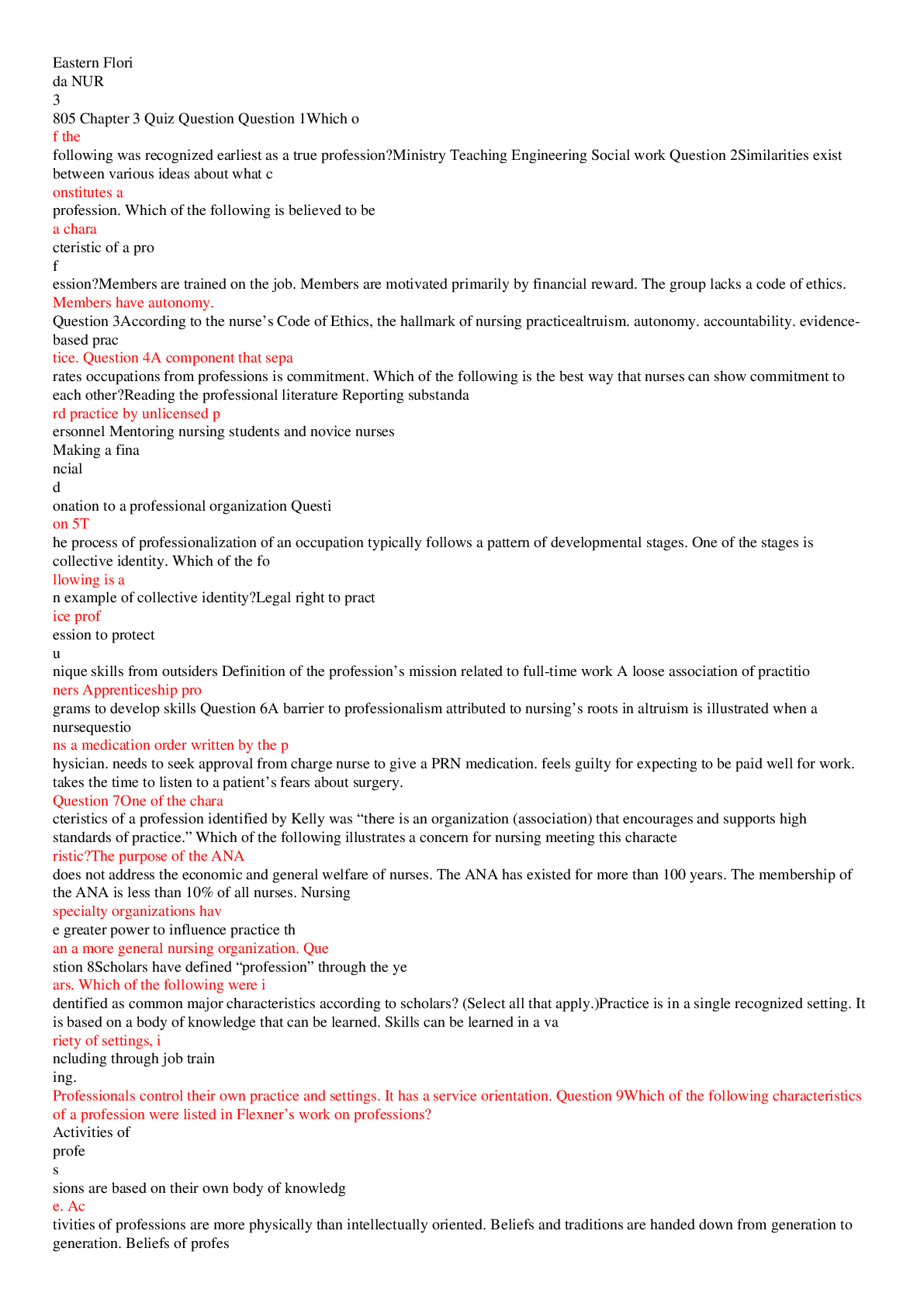 Eastern Flori
da NUR
3
805 Chapter 3 Quiz Question Question 1Which o
f the
following was recognized earliest as a true profession?Ministry Teaching Engineering Social work Question 2Similarities exist between various ideas about what c
onstitutes a
profession. Which of the following is believed to be
a chara
cteristic of a pro
f
ession?Members are trained on the job. Members are motivated primarily by financial reward. The group lacks a code of ethics.
Members have autonomy.
Question 3According to the nurse's Code of Ethics, the hallmark of nursing practicealtruism. autonomy. accountability. evidence-based prac
tice. Question 4A component that sepa
rates occupations from professions is commitment. Which of the following is the best way that nurses can show commitment to each other?Reading the professional literature Reporting substanda
rd practice by unlicensed p
ersonnel Mentoring nursing students and novice nurses
Making a fina
ncial
d
onation to a professional organization Questi
on 5T
he process of professionalization of an occupation typically follows a pattern of developmental stages. One of the stages is collective identity. Which of the fo
llowing is a
n example of collective identity?Legal right to pract
ice prof
ession to protect
u
nique skills from outsiders Definition of the profession's mission related to full-time work A loose association of practitio
ners Apprenticeship pro
grams to develop skills Question 6A barrier to professionalism attributed to nursing's roots in altruism is illustrated when a nursequestio
ns a medication order written by the p
hysician. needs to seek approval from charge nurse to give a PRN medication. feels guilty for expecting to be paid well for work. takes the time to listen to a patient's fears about surgery.
Question 7One of the chara
cteristics of a profession identified by Kelly was "there is an organization (association) that encourages and supports high standards of practice." Which of the following illustrates a concern for nursing meeting this characte
ristic?The purpose of the ANA
does not address the economic and general welfare of nurses. The ANA has existed for more than 100 years. The membership of the ANA is less than 10% of all nurses. Nursing
specialty organizations hav
e greater power to influence practice th
an a more general nursing organization. Que
stion 8Scholars have defined "profession" through the ye
ars. Which of the following were i
dentified as common major characteristics according to scholars? (Select all that apply.)Practice is in a single recognized setting. It is based on a body of knowledge that can be learned. Skills can be learned in a va
riety of settings, i
ncluding through job train
ing.
Professionals control their own practice and settings. It has a service orientation. Question 9Which of the following characteristics of a profession were listed in Flexner's work on professions?
Activities of
profe
s
sions are based on their own body of knowledg
e. Ac
tivities of professions are more physically than intellectually oriented. Beliefs and traditions are handed down from generation to generation. Beliefs of profes